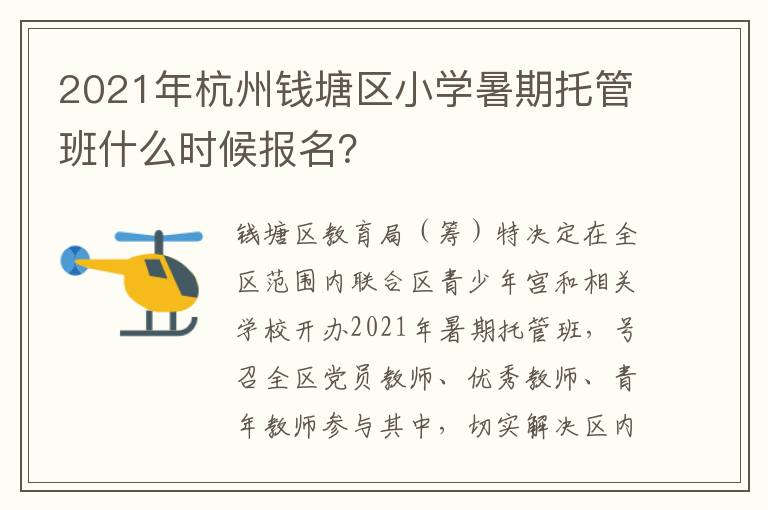 2021年杭州钱塘区小学暑期托管班什么时候报名?

钱塘区教育局（筹）特决定在全区范围内联合区青少年宫和相关学校开办2021年暑期托管班，号召全区党员教师、优秀教师、青年教师参与其中，切实解决区内